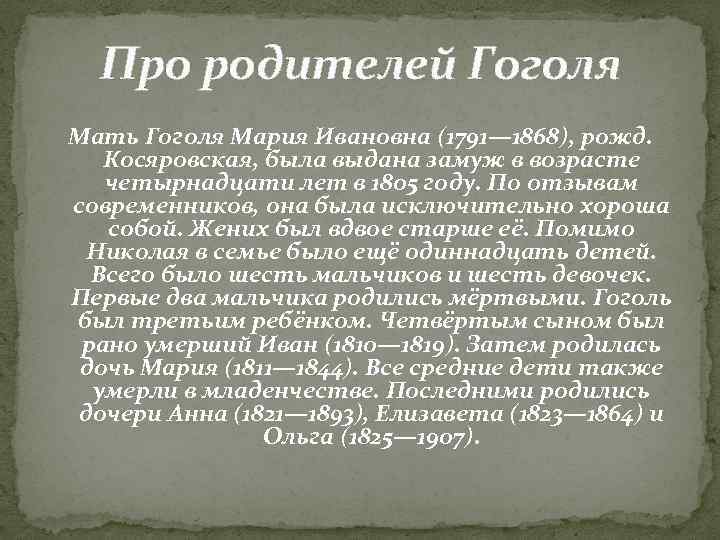 Про родителей Гоголя

Мать Гоголя Мария Ивановна (1791—1868), рожд. Косяровская, была выдана замуж в возрасте четырнадцати лет в 1805 году. По отзывам современников, она была исключительно хороша собой. Жених был вдвое старше её. Помимо Николая в семье было ещё одиннадцать детей. Всего было шесть мальчиков и шесть девочек. Первые два мальчика родились мёртвыми. Гоголь был третьим ребёнком. Четвёртым сыном был рано умерший Иван (1810—1819). Затем родилась дочь Мария (1811—1844). Все средние дети также умерли в младенчестве. Последними родились дочери Анна (1821—1893), Елизавета (1823—1864) и Ольга (1825—1907).